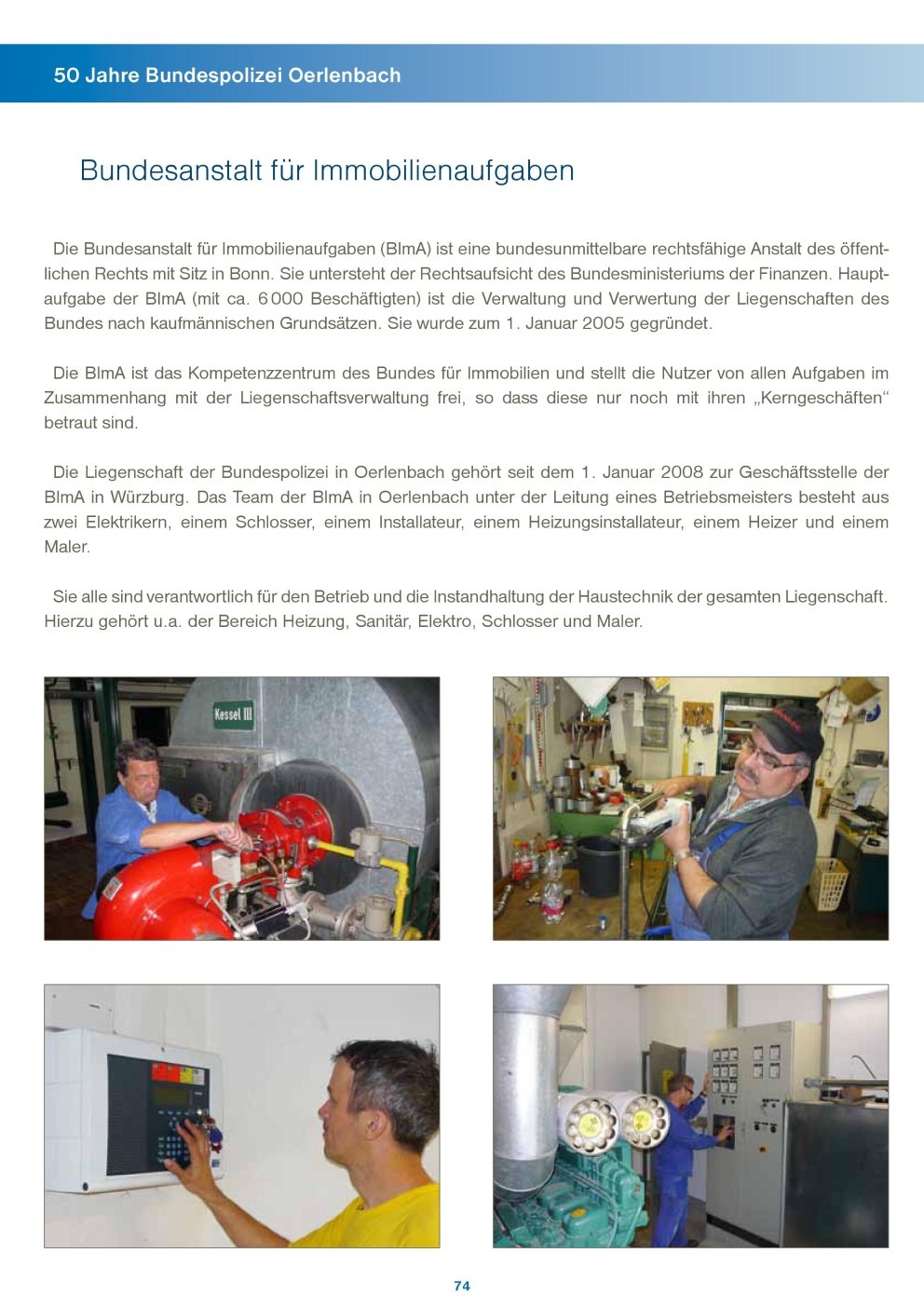 50 Jahre Bundespolizei Oerlenbach

Bundesanstalt für Immobilienaufgaben

Die Bundesanstalt für Immobilienaufgaben (BImA) ist eine bundesunmittelbare rechtsfähige Anstalt des öffentlichen Rechts mit Sitz in Bonn. Sie untersteht der Rechtsaufsicht des Bundesministeriums der Finanzen. Hauptaufgabe der BImA (mit ca. 6 000 Beschäftigten) ist die Verwaltung und Verwertung der Liegenschaften des Bundes nach kaufmännischen Grundsätzen. Sie wurde zum 1. Januar 2005 gegründet.

Die BImA ist das Kompetenzzentrum des Bundes für Immobilien und stellt die Nutzer von allen Aufgaben im Zusammenhang mit der Liegenschaftsverwaltung frei, so dass diese nur noch mit ihren „Kerngeschäften“ betraut sind.

Die Liegenschaft der Bundespolizei in Oerlenbach gehört seit dem 1. Januar 2008 zur Geschäftsstelle der BImA in Würzburg. Das Team der BImA in Oerlenbach unter der Leitung eines Betriebsmeisters besteht aus zwei Elektrikern, einem Schlosser, einem Installateur, einem Heizungsinstallateur, einem Heizer und einem Maler.

Sie alle sind verantwortlich für den Betrieb und die Instandhaltung der Haustechnik der gesamten Liegenschaft. Hierzu gehört u.a. der Bereich Heizung, Sanitär, Elektro, Schlosser und Maler.

Kessel III

74